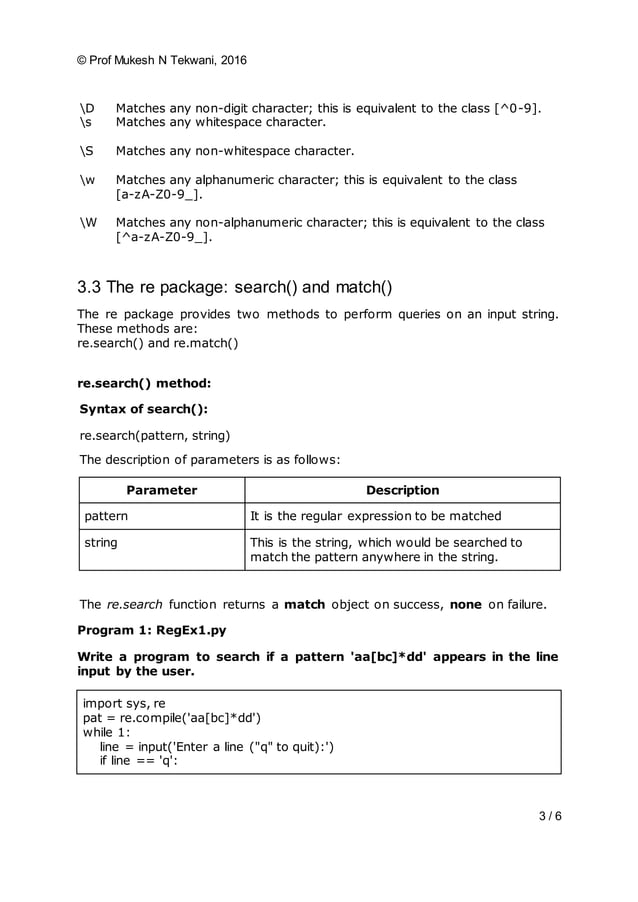 © Prof Mukesh N Tekwani, 2016

\D Matches any non-digit character; this is equivalent to the class [^0-9].
\s Matches any whitespace character.

\S Matches any non-whitespace character.

\w Matches any alphanumeric character; this is equivalent to the class [a-zA-Z0-9_].

\W Matches any non-alphanumeric character; this is equivalent to the class [^a-zA-Z0-9_].

3.3 The re package: search() and match()

The re package provides two methods to perform queries on an input string. These methods are:
re.search() and re.match()

re.search() method:

Syntax of search():

re.search(pattern, string)

The description of parameters is as follows:

| Parameter | Description |
|---|---|
| pattern | It is the regular expression to be matched |
| string | This is the string, which would be searched to match the pattern anywhere in the string. |

The re.search function returns a match object on success, none on failure.

Program 1: RegEx1.py

Write a program to search if a pattern 'aa[bc]*dd' appears in the line input by the user.

import sys, re
pat = re.compile('aa[bc]*dd')
while 1:
    line = input('Enter a line ("q" to quit):')
    if line == 'q':

3 / 6